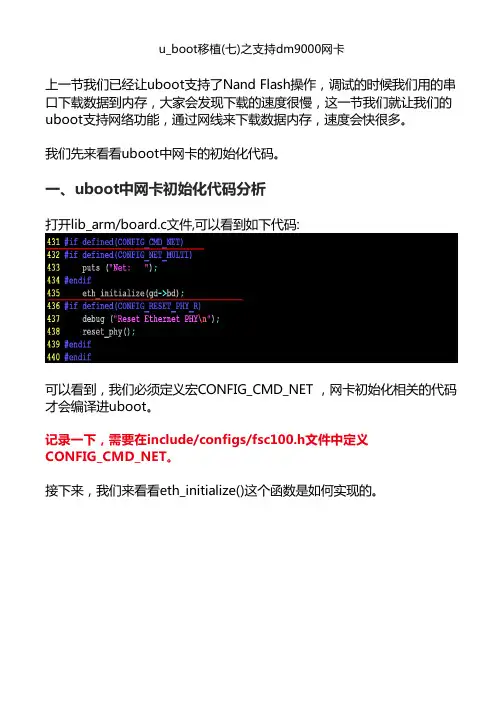 u_boot移植(七)之支持dm9000网卡

上一节我们已经让uboot支持了Nand Flash操作，调试的时候我们用的串口下载数据到内存，大家会发现下载的速度很慢，这一节我们就让我们的uboot支持网络功能，通过网线来下载数据内存，速度会快很多。

我们先来看看uboot中网卡的初始化代码。

一、uboot中网卡初始化代码分析

打开lib_arm/board.c文件,可以看到如下代码:

431 #if defined(CONFIG_CMD_NET)
432 #if defined(CONFIG_NET_MULTI)
433 	puts ("Net:   ");
434 #endif
435 	eth_initialize(gd->bd);
436 #if defined(CONFIG_RESET_PHY_R)
437 	debug ("Reset Ethernet PHY\n");
438 	reset_phy();
439 #endif
440 #endif

可以看到，我们必须定义宏CONFIG_CMD_NET ，网卡初始化相关的代码才会编译进uboot。

记录一下，需要在include/configs/fsc100.h文件中定义CONFIG_CMD_NET。

接下来，我们来看看eth_initialize()这个函数是如何实现的。